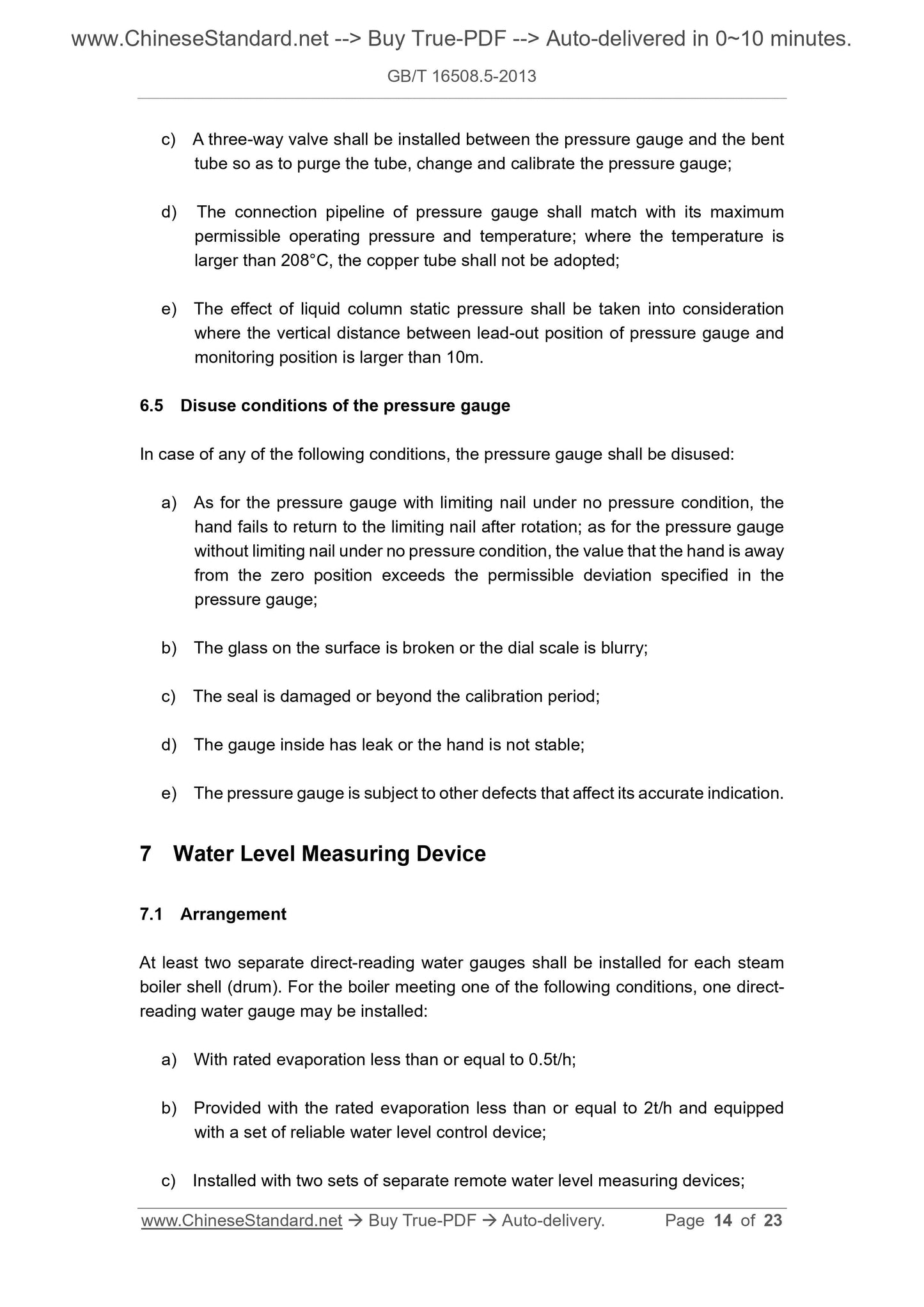 www.ChineseStandard.net --> Buy True-PDF --> Auto-delivered in 0~10 minutes.

GB/T 16508.5-2013

c) A three-way valve shall be installed between the pressure gauge and the bent tube so as to purge the tube, change and calibrate the pressure gauge;

d) The connection pipeline of pressure gauge shall match with its maximum permissible operating pressure and temperature; where the temperature is larger than 208°C, the copper tube shall not be adopted;

e) The effect of liquid column static pressure shall be taken into consideration where the vertical distance between lead-out position of pressure gauge and monitoring position is larger than 10m.

6.5 Disuse conditions of the pressure gauge

In case of any of the following conditions, the pressure gauge shall be disused:

a) As for the pressure gauge with limiting nail under no pressure condition, the hand fails to return to the limiting nail after rotation; as for the pressure gauge without limiting nail under no pressure condition, the value that the hand is away from the zero position exceeds the permissible deviation specified in the pressure gauge;

b) The glass on the surface is broken or the dial scale is blurry;

c) The seal is damaged or beyond the calibration period;

d) The gauge inside has leak or the hand is not stable;

e) The pressure gauge is subject to other defects that affect its accurate indication.

7 Water Level Measuring Device

7.1 Arrangement

At least two separate direct-reading water gauges shall be installed for each steam boiler shell (drum). For the boiler meeting one of the following conditions, one direct-reading water gauge may be installed:

a) With rated evaporation less than or equal to 0.5t/h;

b) Provided with the rated evaporation less than or equal to 2t/h and equipped with a set of reliable water level control device;

c) Installed with two sets of separate remote water level measuring devices;

www.ChineseStandard.net → Buy True-PDF → Auto-delivery. Page 14 of 23